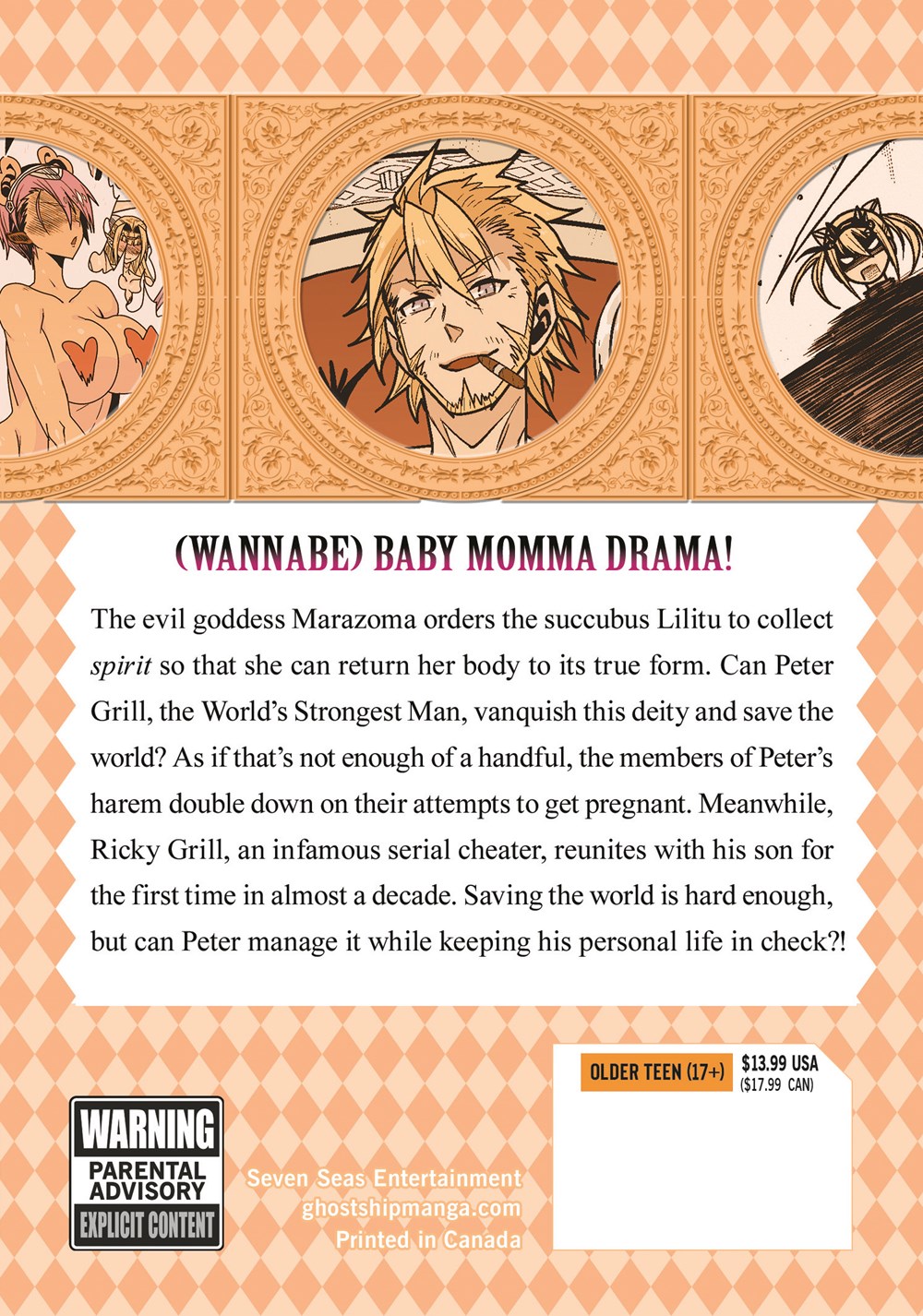 (WANNABE) BABY MOMMA DRAMA!

The evil goddess Marazoma orders the succubus Lilitu to collect spirit so that she can return her body to its true form. Can Peter Grill, the World's Strongest Man, vanquish this deity and save the world? As if that's not enough of a handful, the members of Peter's harem double down on their attempts to get pregnant. Meanwhile, Ricky Grill, an infamous serial cheater, reunites with his son for the first time in almost a decade. Saving the world is hard enough, but can Peter manage it while keeping his personal life in check?!

OLDER TEEN (17+)
$13.99 USA
($17.99 CAN)

WARNING
PARENTAL
ADVISORY
EXPLICIT CONTENT

Seven Seas Entertainment
ghostshipmanga.com
Printed in Canada